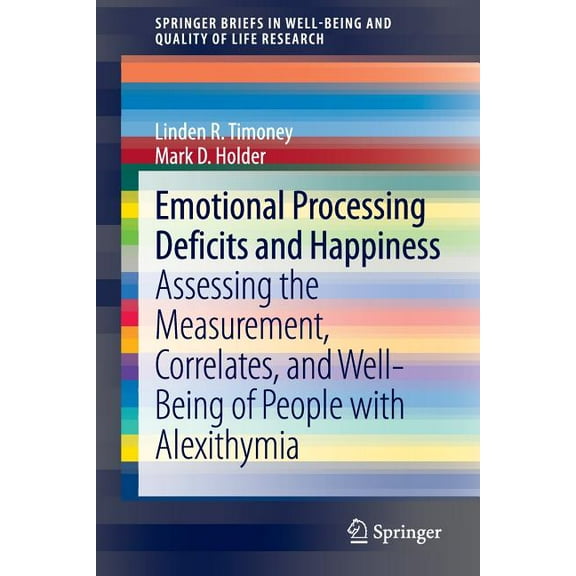 SPRINGER BRIEFS IN WELL-BEING AND QUALITY OF LIFE RESEARCH

Linden R. Timoney
Mark D. Holder

Emotional Processing Deficits and Happiness
Assessing the Measurement, Correlates, and Well-Being of People with Alexithymia

Springer